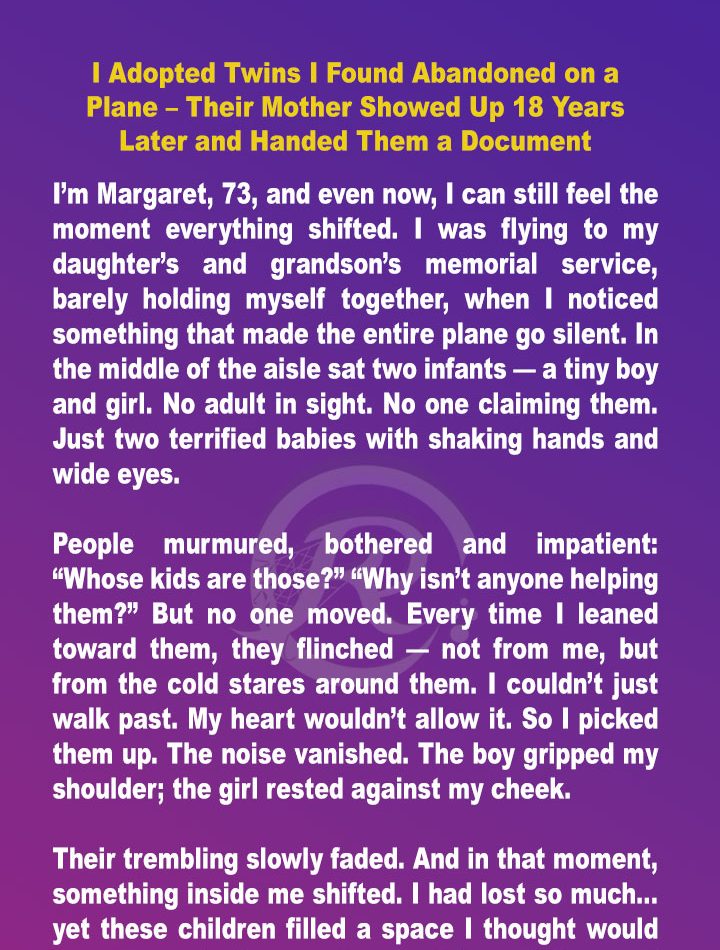 I Adopted Twins I Found Abandoned on a Plane – Their Mother Showed Up 18 Years Later and Handed Them a Document

I'm Margaret, 73, and even now, I can still feel the moment everything shifted. I was flying to my daughter's and grandson's memorial service, barely holding myself together, when I noticed something that made the entire plane go silent. In the middle of the aisle sat two infants — a tiny boy and girl. No adult in sight. No one claiming them. Just two terrified babies with shaking hands and wide eyes.

People murmured, bothered and impatient: "Whose kids are those?" "Why isn't anyone helping them?" But no one moved. Every time I leaned toward them, they flinched — not from me, but from the cold stares around them. I couldn't just walk past. My heart wouldn't allow it. So I picked them up. The noise vanished. The boy gripped my shoulder; the girl rested against my cheek.

Their trembling slowly faded. And in that moment, something inside me shifted. I had lost so much... yet these children filled a space I thought would